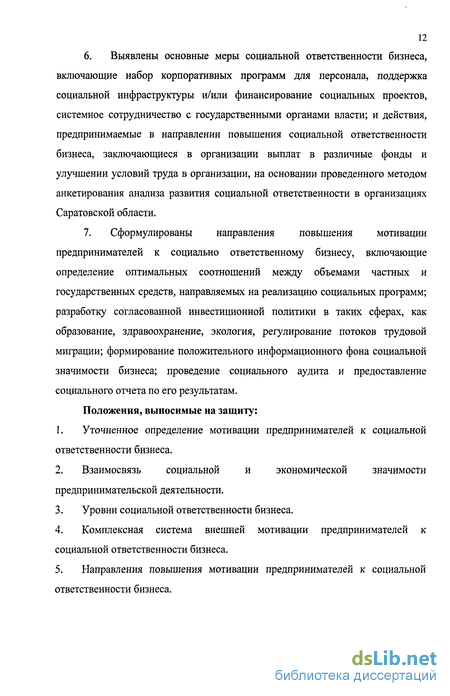 12

6. Выявлены основные меры социальной ответственности бизнеса, включающие набор корпоративных программ для персонала, поддержка социальной инфраструктуры и/или финансирование социальных проектов, системное сотрудничество с государственными органами власти; и действия, предпринимаемые в направлении повышения социальной ответственности бизнеса, заключающиеся в организации выплат в различные фонды и улучшении условий труда в организации, на основании проведенного методом анкетирования анализа развития социальной ответственности в организациях Саратовской области.

7. Сформулированы направления повышения мотивации предпринимателей к социально ответственному бизнесу, включающие определение оптимальных соотношений между объемами частных и государственных средств, направляемых на реализацию социальных программ; разработку согласованной инвестиционной политики в таких сферах, как образование, здравоохранение, экология, регулирование потоков трудовой миграции; формирование положительного информационного фона социальной значимости бизнеса; проведение социального аудита и предоставление социального отчета по его результатам.

Положения, выносимые на защиту:

1. Уточненное определение мотивации предпринимателей к социальной ответственности бизнеса.

2. Взаимосвязь социальной и экономической значимости предпринимательской деятельности.

3. Уровни социальной ответственности бизнеса.

4. Комплексная система внешней мотивации предпринимателей к социальной ответственности бизнеса.

5. Направления повышения мотивации предпринимателей к социальной ответственности бизнеса.

dsLib.net
библиотека диссертаций